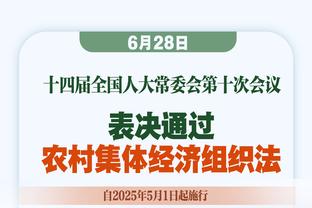 6月28日

十四届全国人大常委会第十次会议

表决通过
农村集体经济组织法

自2025年5月1日起施行